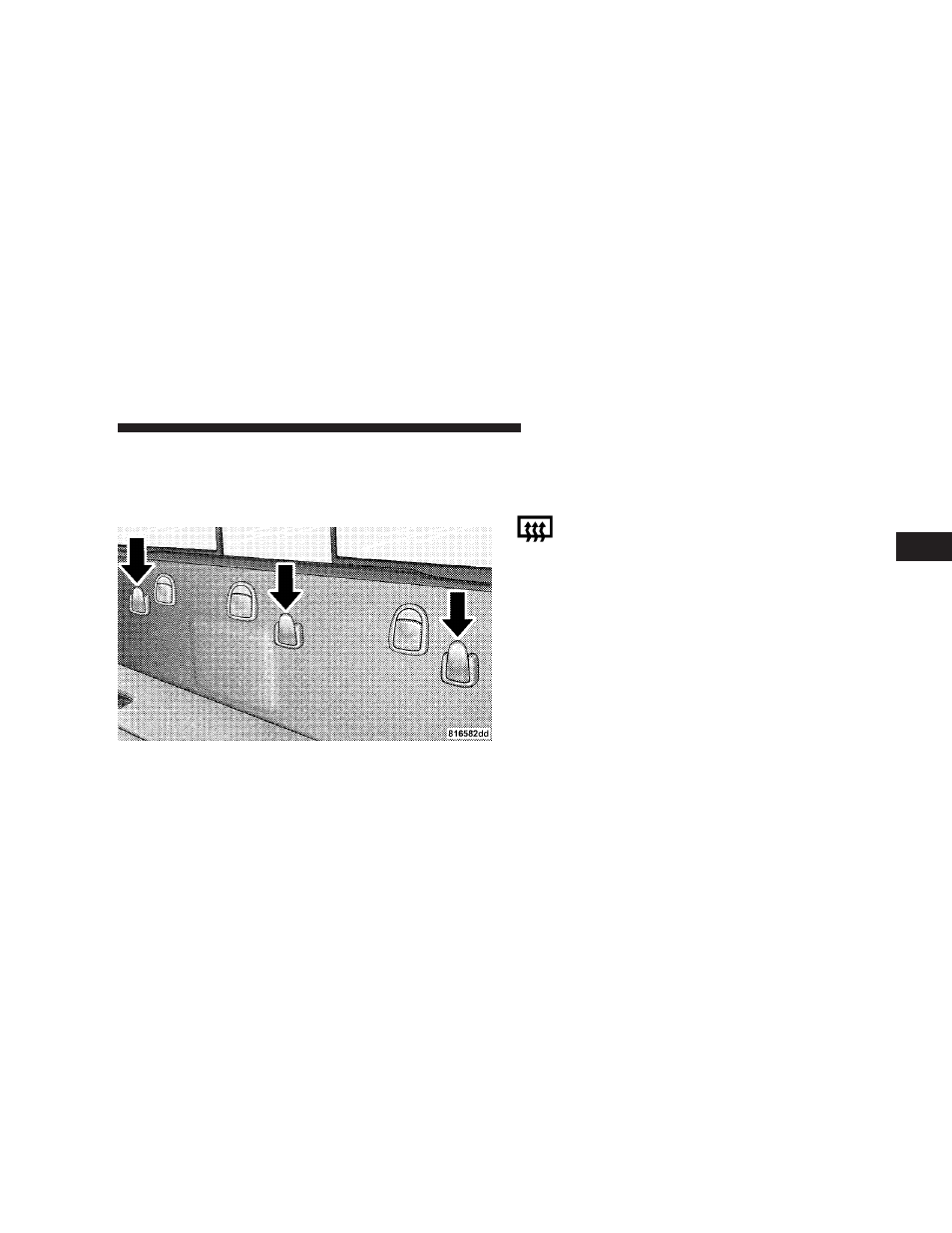 816582dd